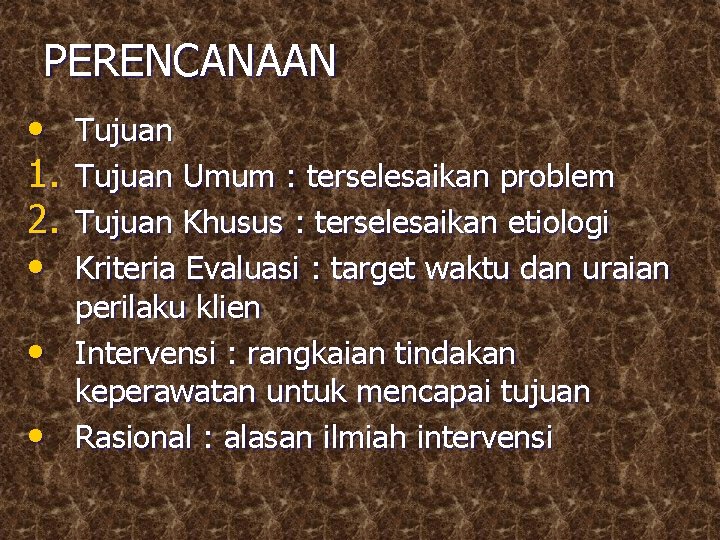 PERENCANAAN

• Tujuan
1. Tujuan Umum : terselesaikan problem
2. Tujuan Khusus : terselesaikan etiologi
• Kriteria Evaluasi : target waktu dan uraian perilaku klien
• Intervensi : rangkaian tindakan keperawatan untuk mencapai tujuan
• Rasional : alasan ilmiah intervensi